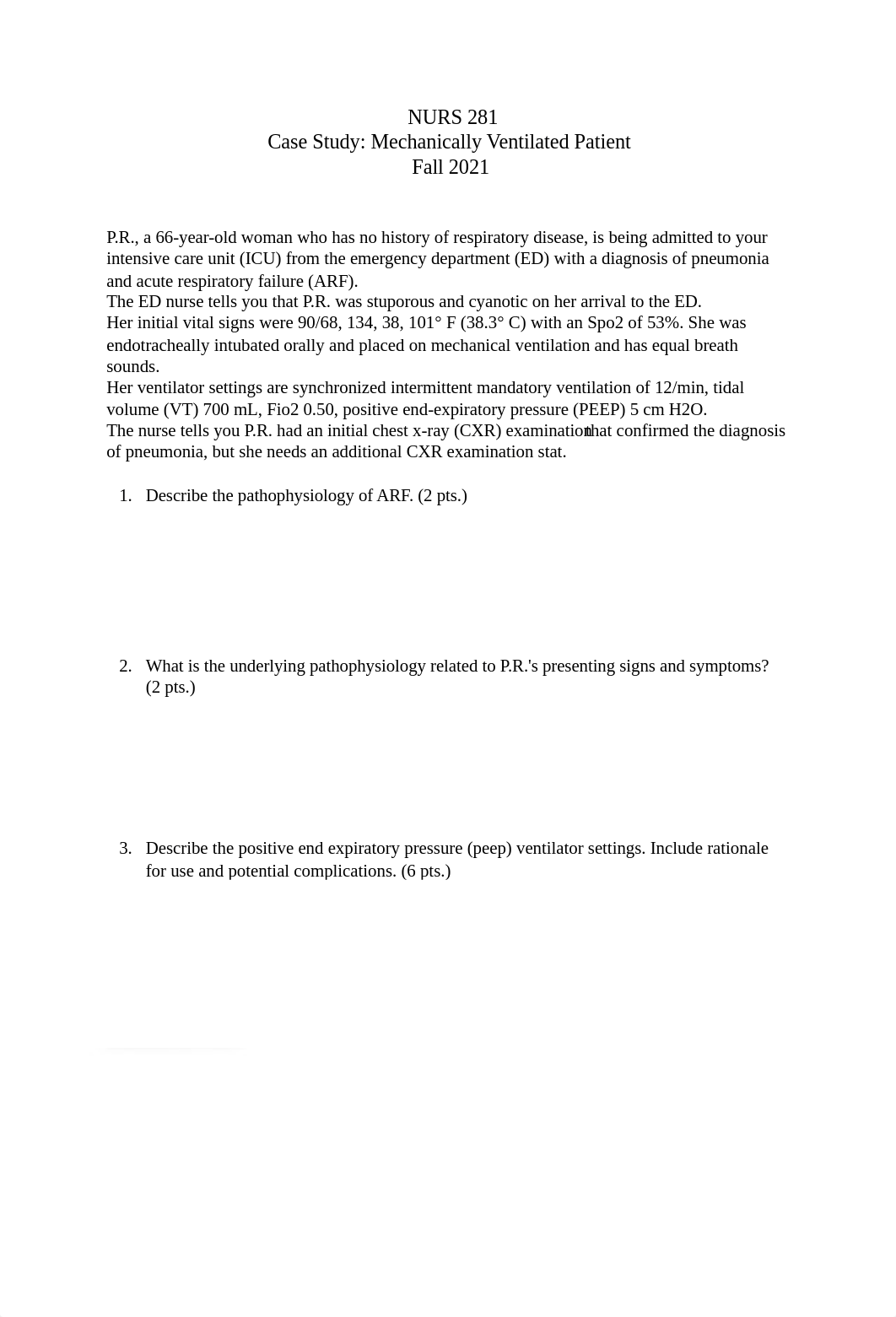 NURS 281
Case Study: Mechanically Ventilated Patient
Fall 2021

P.R., a 66-year-old woman who has no history of respiratory disease, is being admitted to your intensive care unit (ICU) from the emergency department (ED) with a diagnosis of pneumonia and acute respiratory failure (ARF).
The ED nurse tells you that P.R. was stuporous and cyanotic on her arrival to the ED.
Her initial vital signs were 90/68, 134, 38, 101° F (38.3° C) with an Spo2 of 53%. She was endotracheally intubated orally and placed on mechanical ventilation and has equal breath sounds.
Her ventilator settings are synchronized intermittent mandatory ventilation of 12/min, tidal volume (VT) 700 mL, Fio2 0.50, positive end-expiratory pressure (PEEP) 5 cm H2O.
The nurse tells you P.R. had an initial chest x-ray (CXR) examination that confirmed the diagnosis of pneumonia, but she needs an additional CXR examination stat.

1. Describe the pathophysiology of ARF. (2 pts.)

2. What is the underlying pathophysiology related to P.R.'s presenting signs and symptoms? (2 pts.)

3. Describe the positive end expiratory pressure (peep) ventilator settings. Include rationale for use and potential complications. (6 pts.)